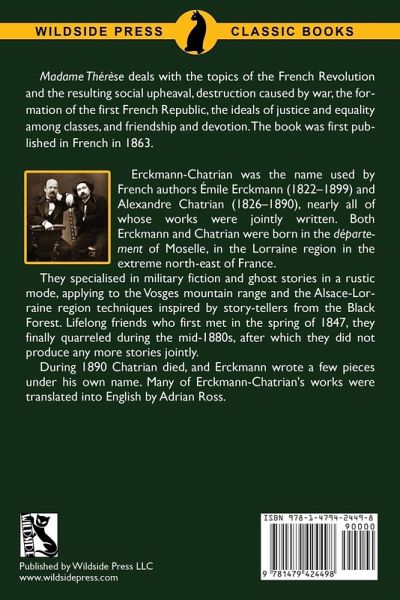 WILDSIDE PRESS CLASSIC BOOKS

Madame Thérèse deals with the topics of the French Revolution and the resulting social upheaval, destruction caused by war, the formation of the first French Republic, the ideals of justice and equality among classes, and friendship and devotion. The book was first published in French in 1863.

Erckmann-Chatrian was the name used by French authors Émile Erckmann (1822–1899) and Alexandre Chatrian (1826–1890), nearly all of whose works were jointly written. Both Erckmann and Chatrian were born in the département of Moselle, in the Lorraine region in the extreme north-east of France.

They specialised in military fiction and ghost stories in a rustic mode, applying to the Vosges mountain range and the Alsace-Lorraine region techniques inspired by story-tellers from the Black Forest. Lifelong friends who first met in the spring of 1847, they finally quarreled during the mid-1880s, after which they did not produce any more stories jointly.

During 1890 Chatrian died, and Erckmann wrote a few pieces under his own name. Many of Erckmann-Chatrian's works were translated into English by Adrian Ross.

WILDSIDE

Published by Wildside Press LLC
www.wildsidepress.com

ISBN 978-1-4794-2449-8
90000
9 781479 424498